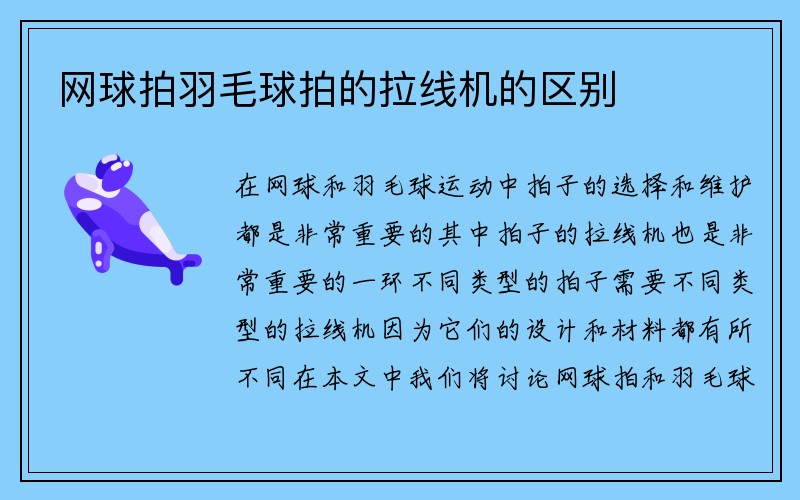 网球拍羽毛球拍的拉线机的区别

在网球和羽毛球运动中拍子的选择和维护都是非常重要的其中拍子的拉线机也是非常重要的一环不同类型的拍子需要不同类型的拉线机因为它们的设计和材料都有所不同在本文中我们将讨论网球拍和羽毛球